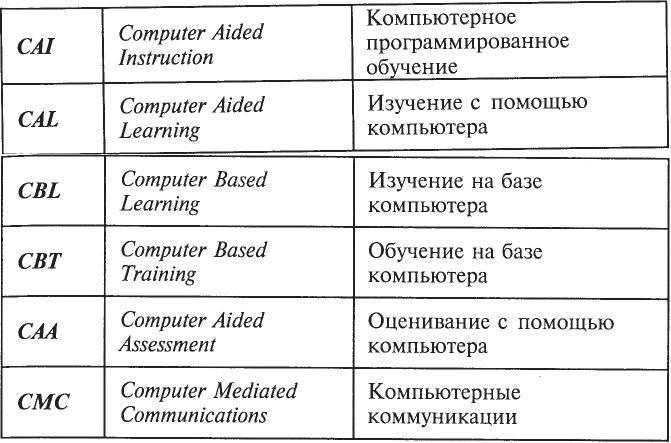 | | | |
|---|---|---|
| CAI | Computer Aided Instruction | Компьютерное программированное обучение |
| CAL | Computer Aided Learning | Изучение с помощью компьютера |
| CBL | Computer Based Learning | Изучение на базе компьютера |
| CBT | Computer Based Training | Обучение на базе компьютера |
| CAA | Computer Aided Assessment | Оценивание с помощью компьютера |
| CMC | Computer Mediated Communications | Компьютерные коммуникации |